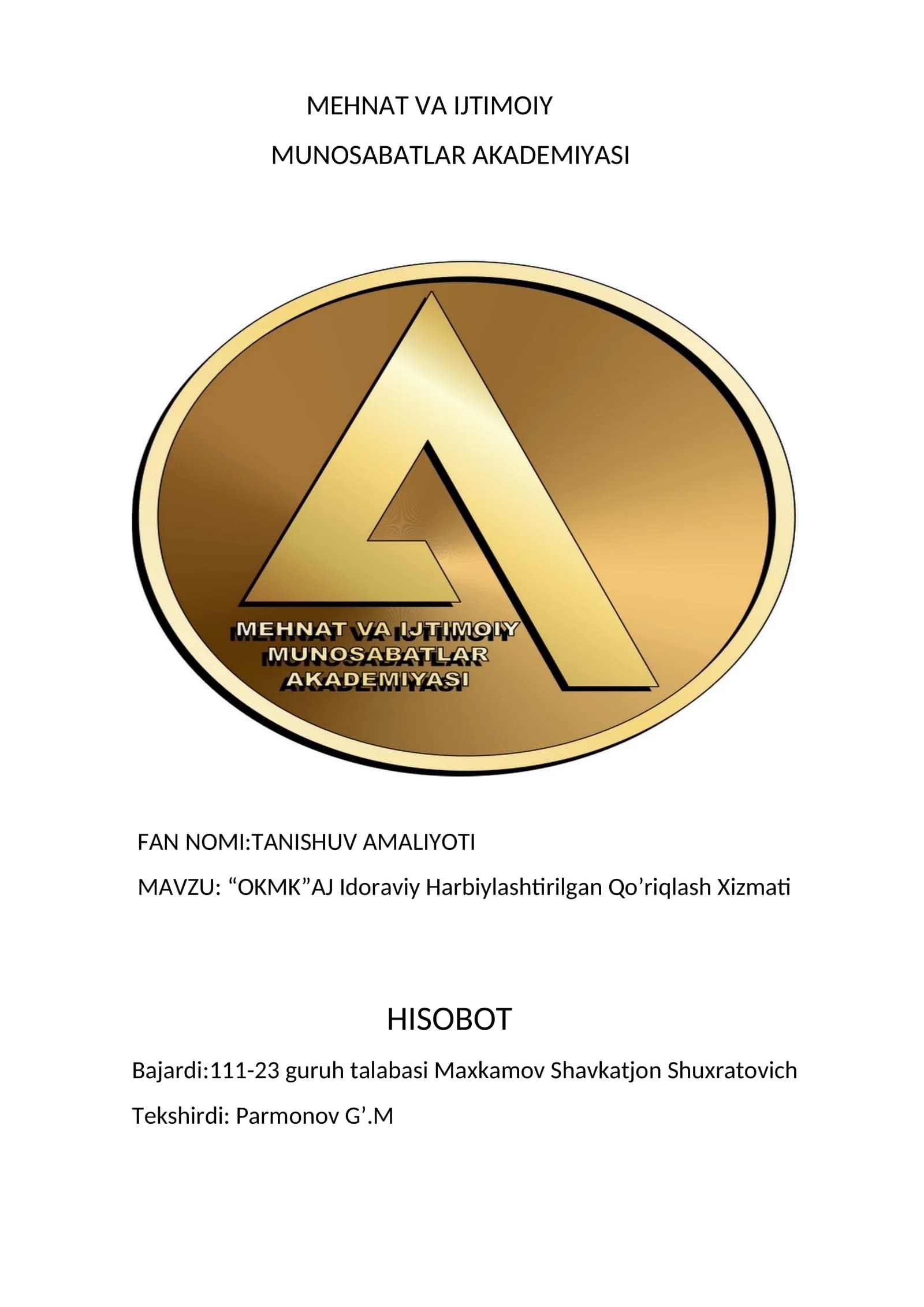 MEHNAT VA IJTIMOIY

MUNOSABATLAR AKADEMIYASI

MEHNAT VA IJTIMOIY
MUNOSABATLAR
AKADEMIYASI

FAN NOMI:TANISHUV AMALIYOTI

MAVZU: "OKMK"AJ Idoraviy Harbiylashtirilgan Qo'riqlash Xizmati

HISOBOT

Bajardi:111-23 guruh talabasi Maxkamov Shavkatjon Shuxratovich

Tekshirdi: Parmonov G'.M